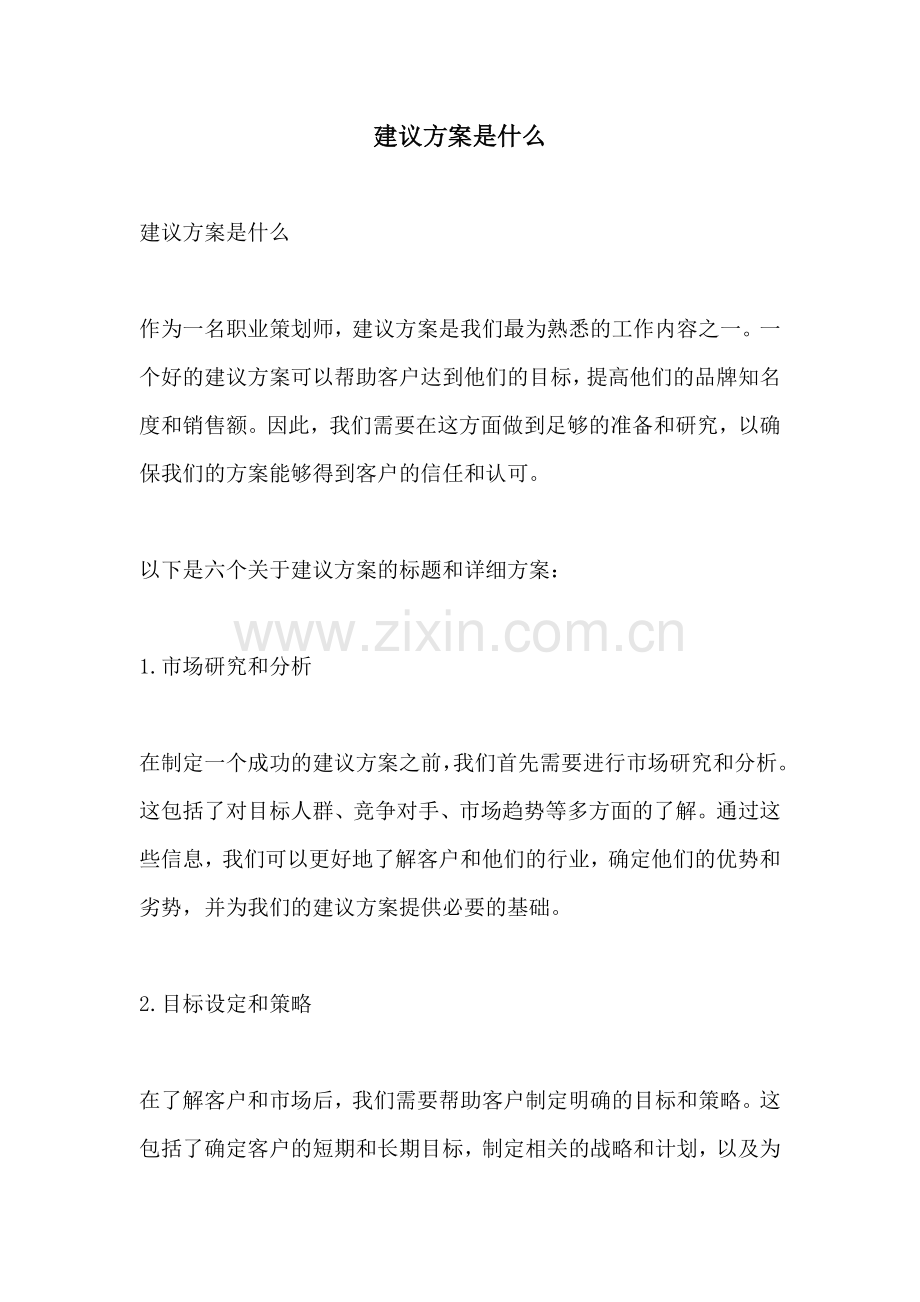 建议方案是什么

建议方案是什么

作为一名职业策划师，建议方案是我们最为熟悉的工作内容之一。一个好的建议方案可以帮助客户达到他们的目标，提高他们的品牌知名度和销售额。因此，我们需要在这方面做到足够的准备和研究，以确保我们的方案能够得到客户的信任和认可。

以下是六个关于建议方案的标题和详细方案：

www.zixin.com.cn

1.市场研究和分析

在制定一个成功的建议方案之前，我们首先需要进行市场研究和分析。这包括了对目标人群、竞争对手、市场趋势等多方面的了解。通过这些信息，我们可以更好地了解客户和他们的行业，确定他们的优势和劣势，并为我们的建议方案提供必要的基础。

2.目标设定和策略

在了解客户和市场后，我们需要帮助客户制定明确的目标和策略。这包括了确定客户的短期和长期目标，制定相关的战略和计划，以及为